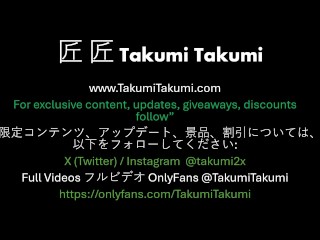 匠 匠 Takumi Takumi

www.TakumiTakumi.com

For exclusive content, updates, giveaways, discounts follow"

限定コンテンツ、アップデート、景品、割引については、以下をフォローしてください:

X (Twitter) / Instagram @takumi2x

Full Videos フルビデオ OnlyFans @TakumiTakumi

https://onlyfans.com/TakumiTakumi